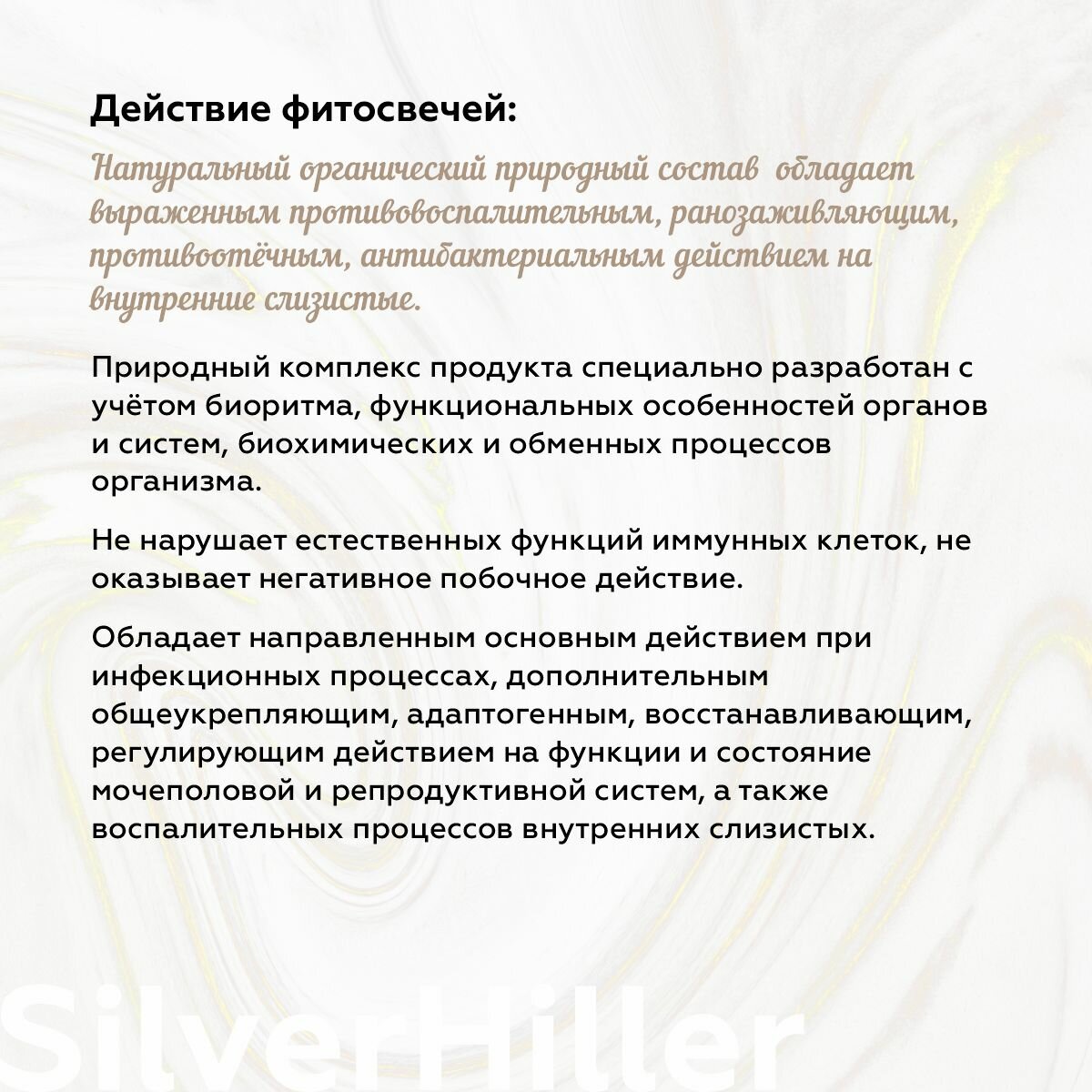 Действие фитосвечей:

Натуральный органический природный состав обладает выраженным противовоспалительным, ранозаживляющим, противоотёчным, антибактериальным действием на внутренние слизистые.

Природный комплекс продукта специально разработан с учётом биоритма, функциональных особенностей органов и систем, биохимических и обменных процессов организма.

Не нарушает естественных функций иммунных клеток, не оказывает негативное побочное действие.

Обладает направленным основным действием при инфекционных процессах, дополнительным общеукрепляющим, адаптогенным, восстанавливающим, регулирующим действием на функции и состояние мочеполовой и репродуктивной систем, а также воспалительных процессов внутренних слизистых.

SilverHiller